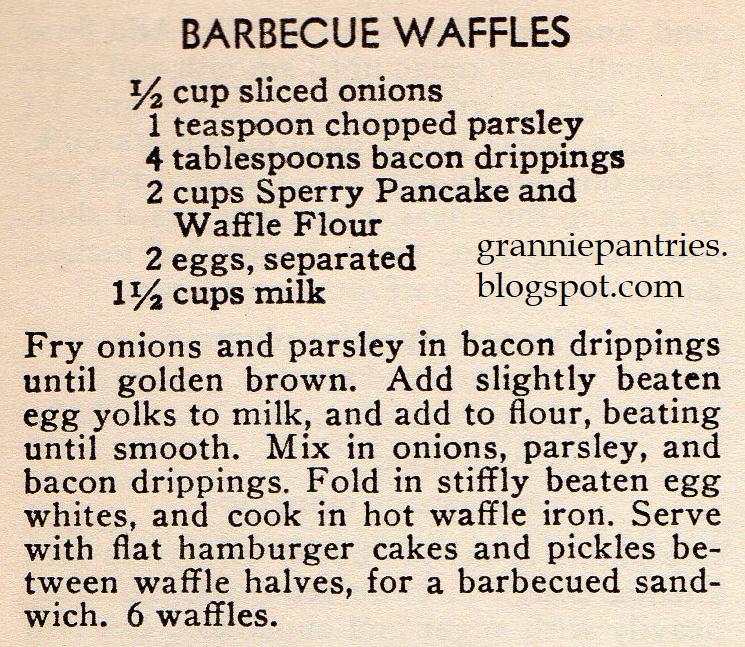 BARBECUE WAFFLES

½ cup sliced onions
1 teaspoon chopped parsley
4 tablespoons bacon drippings
2 cups Sperry Pancake and Waffle Flour
2 eggs, separated
1½ cups milk

granniepantries.blogspot.com

Fry onions and parsley in bacon drippings until golden brown. Add slightly beaten egg yolks to milk, and add to flour, beating until smooth. Mix in onions, parsley, and bacon drippings. Fold in stiffly beaten egg whites, and cook in hot waffle iron. Serve with flat hamburger cakes and pickles between waffle halves, for a barbecued sandwich. 6 waffles.